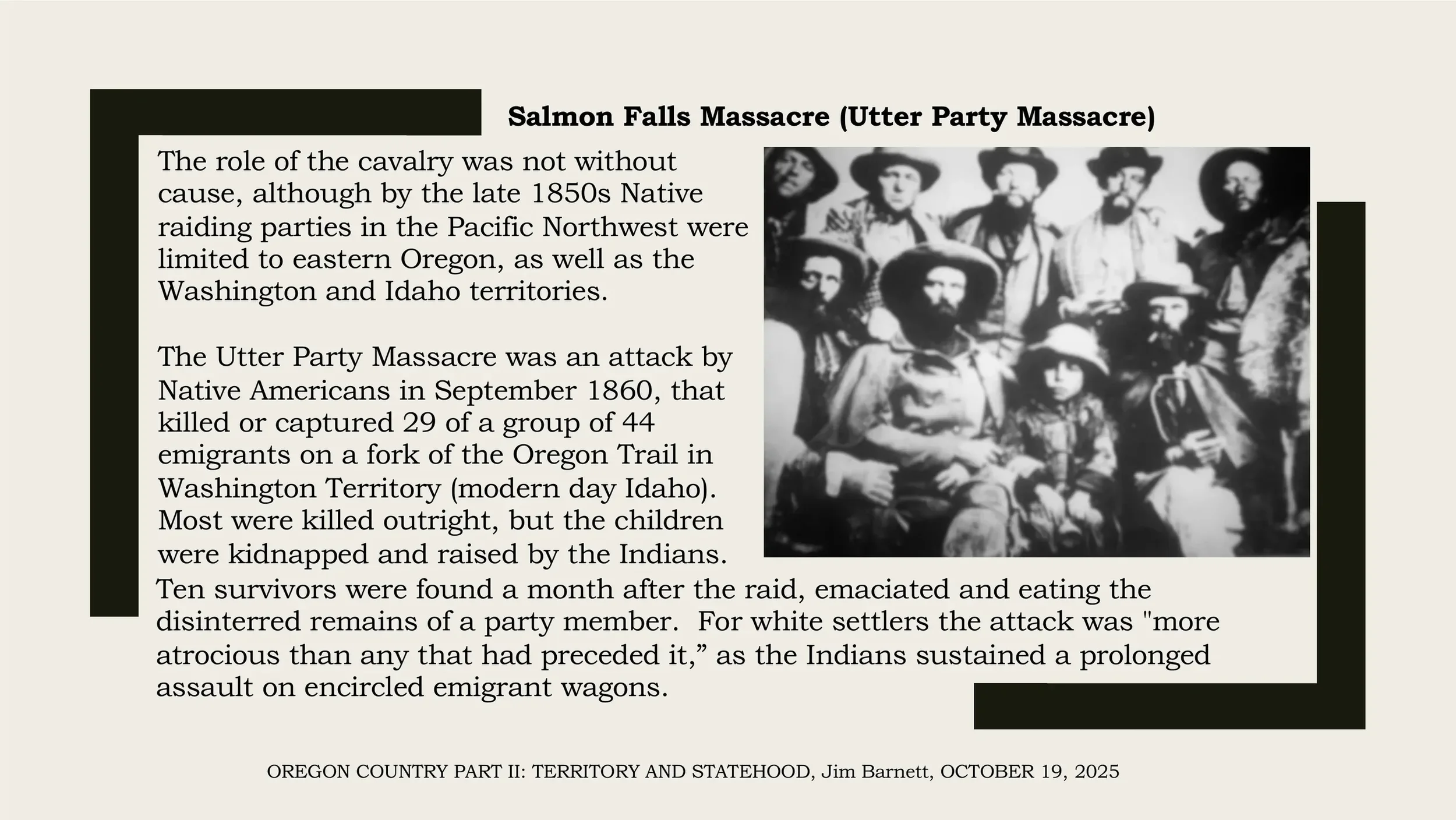 Salmon Falls Massacre (Utter Party Massacre)

The role of the cavalry was not without cause, although by the late 1850s Native raiding parties in the Pacific Northwest were limited to eastern Oregon, as well as the Washington and Idaho territories.

The Utter Party Massacre was an attack by Native Americans in September 1860, that killed or captured 29 of a group of 44 emigrants on a fork of the Oregon Trail in Washington Territory (modern day Idaho). Most were killed outright, but the children were kidnapped and raised by the Indians. Ten survivors were found a month after the raid, emaciated and eating the disinterred remains of a party member. For white settlers the attack was "more atrocious than any that had preceded it,” as the Indians sustained a prolonged assault on encircled emigrant wagons.

OREGON COUNTRY PART II: TERRITORY AND STATEHOOD, Jim Barnett, OCTOBER 19, 2025